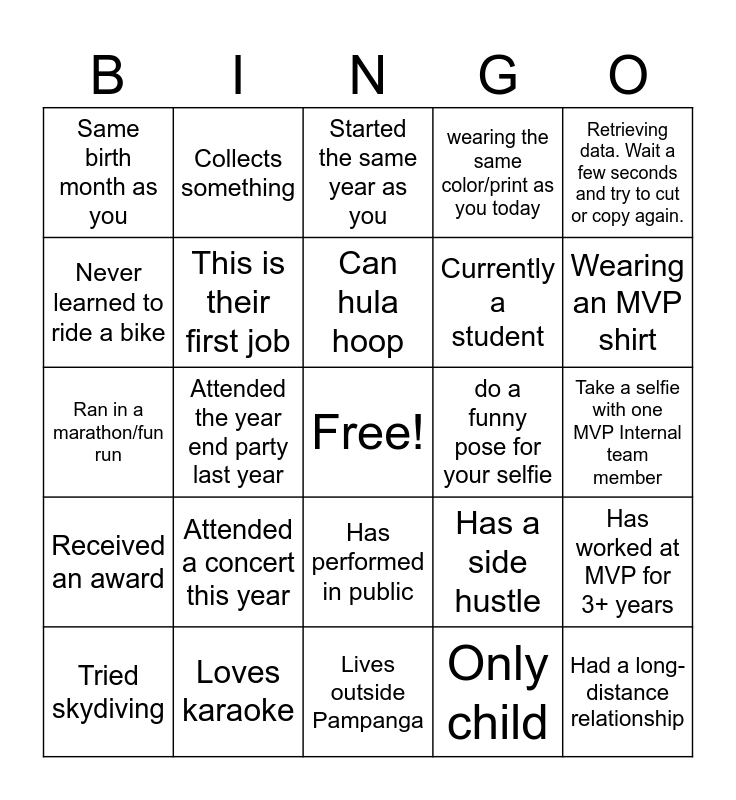 | B | I | N | G | O |
|---|---|---|---|---|
| Same birth month as you | Collects something | Started the same year as you | wearing the same color/print as you today | Retrieving data. Wait a few seconds and try to cut or copy again. |
| Never learned to ride a bike | This is their first job | Can hula hoop | Currently a student | Wearing an MVP shirt |
| Ran in a marathon/fun run | Attended the year end party last year | Free! | do a funny pose for your selfie | Take a selfie with one MVP Internal team member |
| Received an award | Attended a concert this year | Has performed in public | Has a side hustle | Has worked at MVP for 3+ years |
| Tried skydiving | Loves karaoke | Lives outside Pampanga | Only child | Had a long-distance relationship |